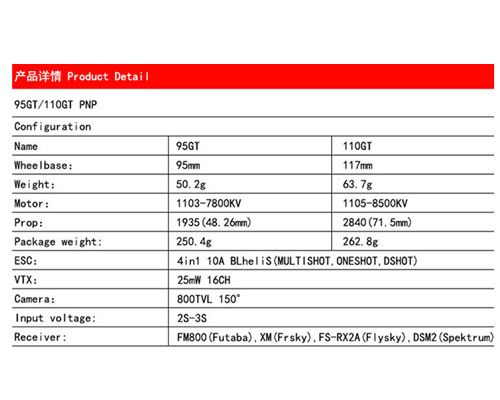 产品详情 Product Detail

95GT/110GT PNP

Configuration

| Name | 95GT | 110GT |
|---|---|---|
| Wheelbase: | 95mm | 117mm |
| Weight: | 50.2g | 63.7g |
| Motor: | 1103-7800KV | 1105-8500KV |
| Prop: | 1935(48.26mm) | 2840(71.5mm) |
| Package weight: | 250.4g | 262.8g |
| ESC: | 4in1 10A BLheliS(MULTISHOT,ONESHOT,DSHOT) | |
| VTX: | 25mW 16CH | |
| Camera: | 800TVL 150° | |
| Input voltage: | 2S-3S | |
| Receiver: | FM800(Futaba),XM(Frsky),FS-RX2A(Flysky),DSM2(Spektrum) | |